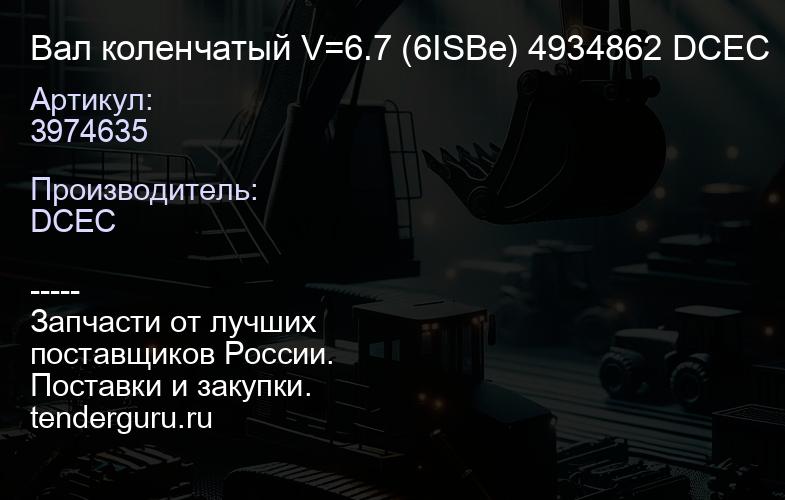 Вал коленчатый V=6.7 (6ISBe) 4934862 DCEC

Артикул:
3974635

Производитель:
DCEC

-----
Запчасти от лучших поставщиков России.
Поставки и закупки.
tenderguru.ru